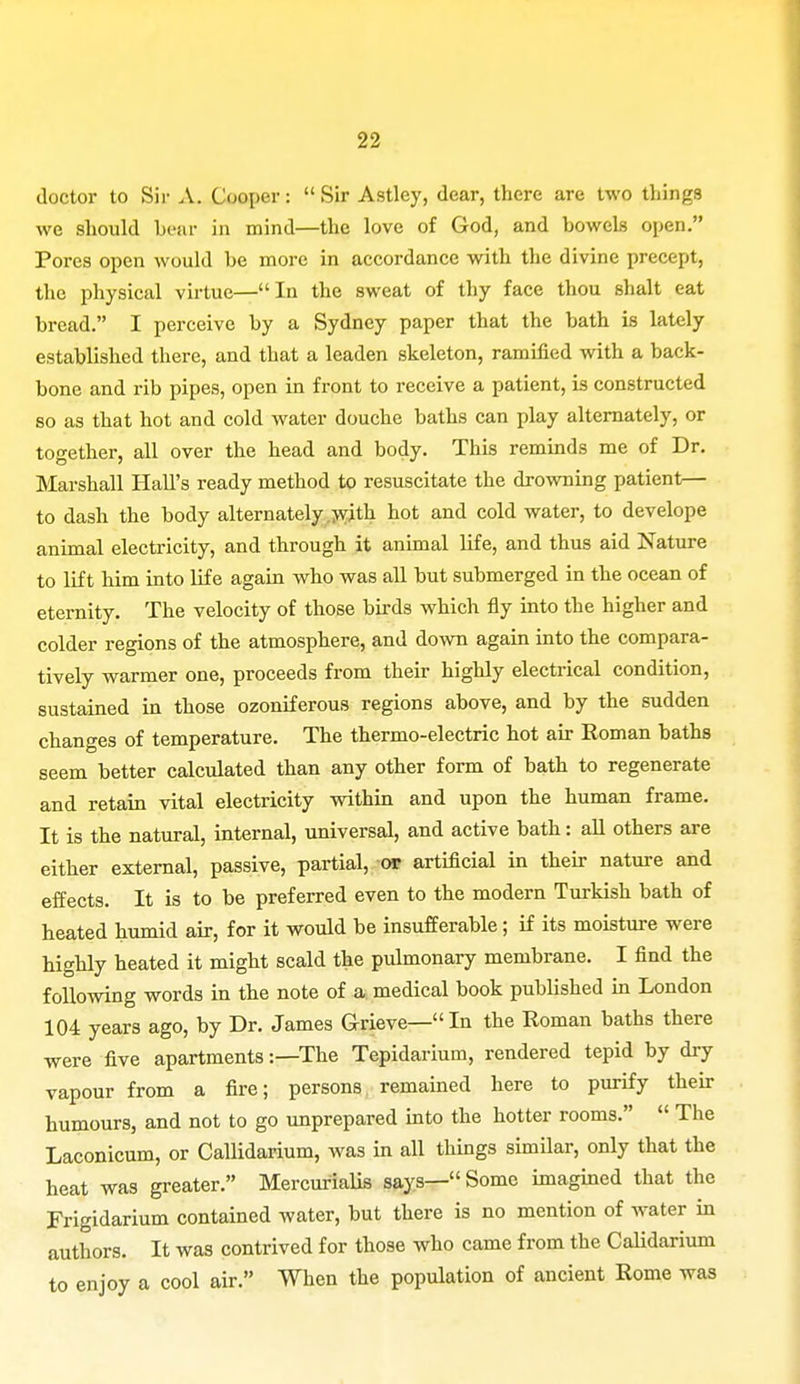 22

doctor to Sir A. Cooper: "Sir Astley, dear, there are two things we should bear in mind—the love of God, and bowels open." Pores open would be more in accordance with the divine precept, the physical virtue—"In the sweat of thy face thou shalt eat bread." I perceive by a Sydney paper that the bath is lately established there, and that a leaden skeleton, ramified with a backbone and rib pipes, open in front to receive a patient, is constructed so as that hot and cold water douche baths can play alternately, or together, all over the head and body. This reminds me of Dr. Marshall Hall's ready method to resuscitate the drowning patient—to dash the body alternately with hot and cold water, to develope animal electricity, and through it animal life, and thus aid Nature to lift him into life again who was all but submerged in the ocean of eternity. The velocity of those birds which fly into the higher and colder regions of the atmosphere, and down again into the comparatively warmer one, proceeds from their highly electrical condition, sustained in those ozoniferous regions above, and by the sudden changes of temperature. The thermo-electric hot air Roman baths seem better calculated than any other form of bath to regenerate and retain vital electricity within and upon the human frame. It is the natural, internal, universal, and active bath: all others are either external, passive, partial, or artificial in their nature and effects. It is to be preferred even to the modern Turkish bath of heated humid air, for it would be insufferable; if its moisture were highly heated it might scald the pulmonary membrane. I find the following words in the note of a medical book published in London 104 years ago, by Dr. James Grieve—"In the Roman baths there were five apartments:—The Tepidarium, rendered tepid by dry vapour from a fire; persons remained here to purify their humours, and not to go unprepared into the hotter rooms." "The Laconicum, or Callidarium, was in all things similar, only that the heat was greater." Mercurialis says—"Some imagined that the Frigidarium contained water, but there is no mention of water in authors. It was contrived for those who came from the Calidarium to enjoy a cool air." When the population of ancient Rome was